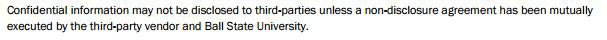 Confidential information may not be disclosed to third-parties unless a non-disclosure agreement has been mutually executed by the third-party vendor and Ball State University.